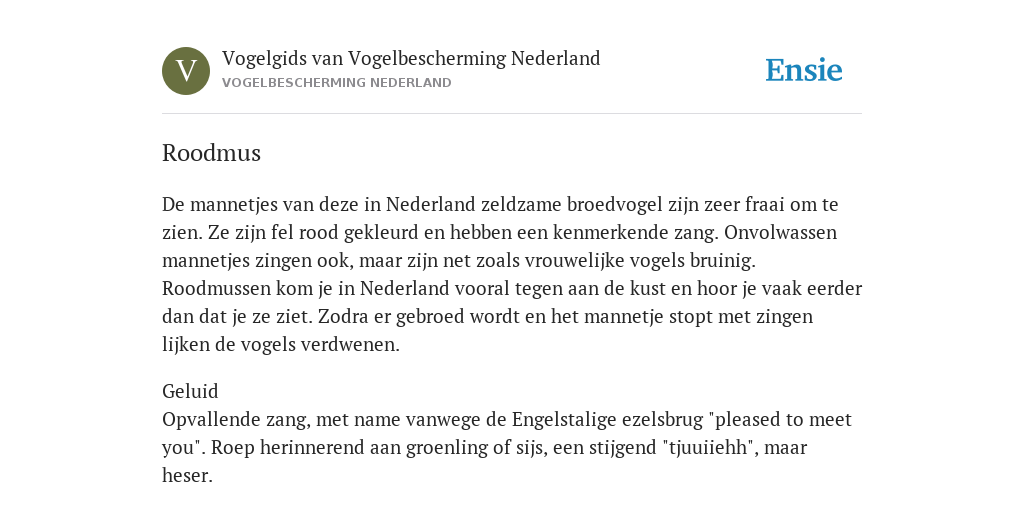 V

Vogelgids van Vogelbescherming Nederland
VOGELBESCHERMING NEDERLAND

Ensie

Roodmus

De mannetjes van deze in Nederland zeldzame broedvogel zijn zeer fraai om te zien. Ze zijn fel rood gekleurd en hebben een kenmerkende zang. Onvolwassen mannetjes zingen ook, maar zijn net zoals vrouwelijke vogels bruinig. Roodmussen kom je in Nederland vooral tegen aan de kust en hoor je vaak eerder dan dat je ze ziet. Zodra er gebroed wordt en het mannetje stopt met zingen lijken de vogels verdwenen.

Geluid
Opvallende zang, met name vanwege de Engelstalige ezelsbrug "pleased to meet you". Roep herinnerend aan groenling of sijs, een stijgend "tjuuiiehh", maar heser.